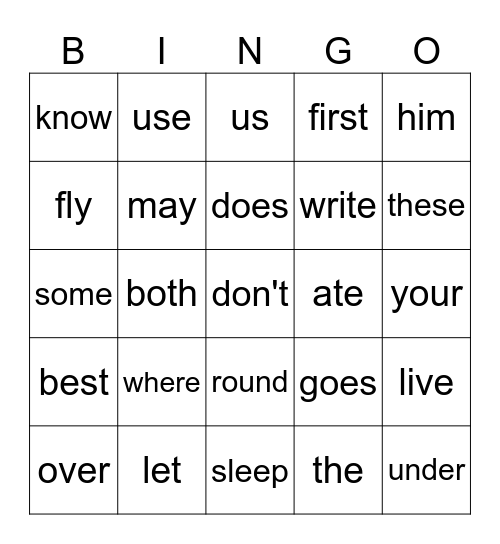 | B | I | N | G | O |
|---|---|---|---|---|
| know | use | us | first | him |
| fly | may | does | write | these |
| some | both | don't | ate | your |
| best | where | round | goes | live |
| over | let | sleep | the | under |